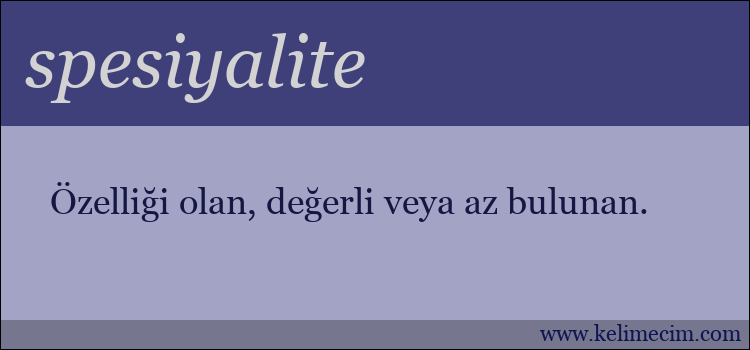 spesiyalite

Özelliği olan, değerli veya az bulunan.

www.kelimecim.com